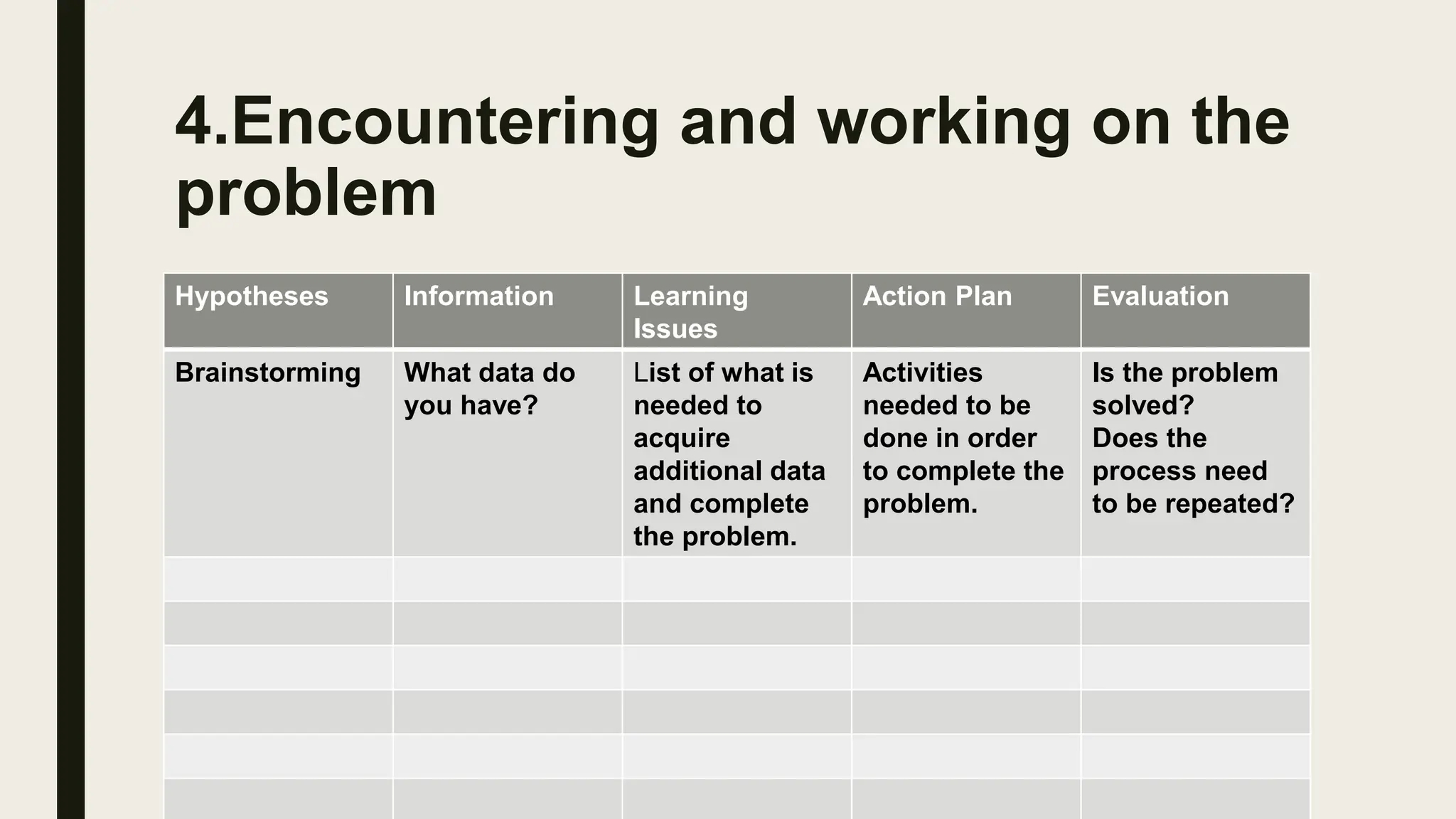 4.Encountering and working on the problem

| Hypotheses | Information | Learning Issues | Action Plan | Evaluation |
|---|---|---|---|---|
| Brainstorming | What data do you have? | List of what is needed to acquire additional data and complete the problem. | Activities needed to be done in order to complete the problem. | Is the problem solved? Does the process need to be repeated? |
| | | | | |
| | | | | |
| | | | | |
| | | | | |
| | | | | |
| | | | | |